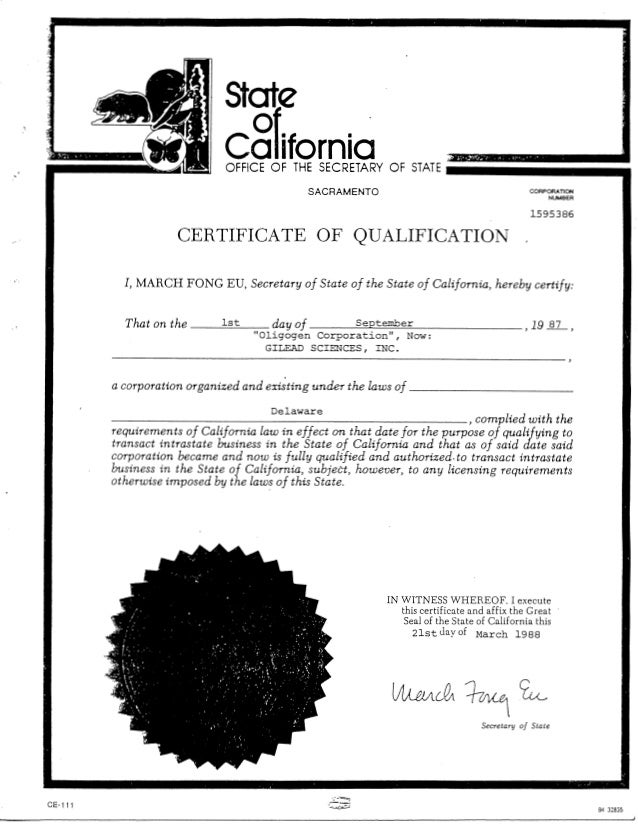 State of California
OFFICE OF THE SECRETARY OF STATE

SACRAMENTO

CORPORATION NUMBER
1595386

CERTIFICATE OF QUALIFICATION

I, MARCH FONG EU, Secretary of State of the State of California, hereby certify:

That on the 1st day of September, 19 87,
"Oligogen Corporation", Now:
GILEAD SCIENCES, INC.,

a corporation organized and existing under the laws of
Delaware, complied with the requirements of California law in effect on that date for the purpose of qualifying to transact intrastate business in the State of California and that as of said date said corporation became and now is fully qualified and authorized to transact intrastate business in the State of California, subject, however, to any licensing requirements otherwise imposed by the laws of this State.

IN WITNESS WHEREOF, I execute this certificate and affix the Great Seal of the State of California this 21st day of March 1988

March Fong Eu
Secretary of State

CE-111

84 32835